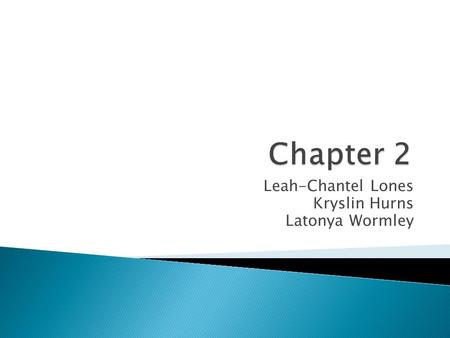 Chapter 2

Leah-Chantel Lones
Kryslin Hurns
Latonya Wormley